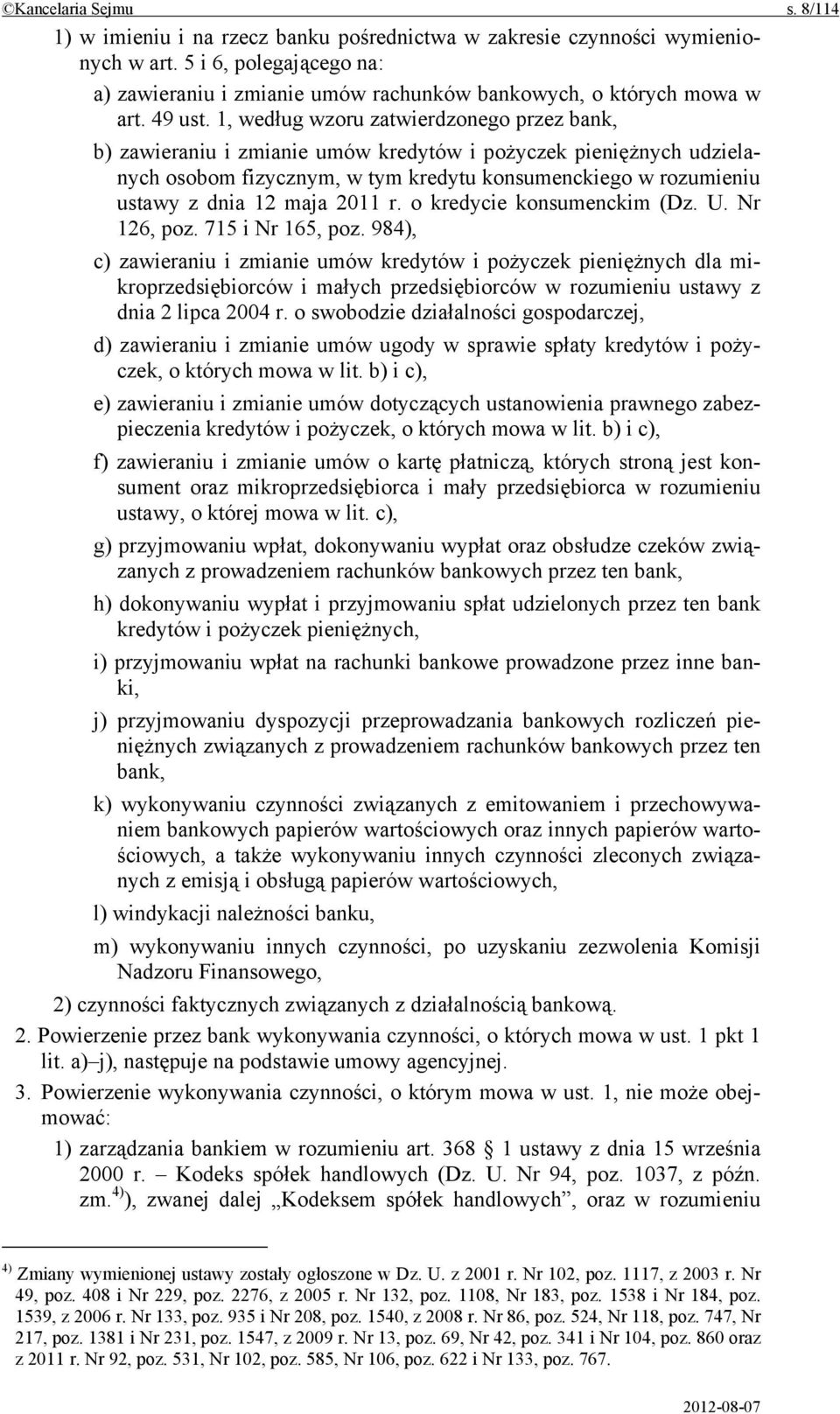 ©Kancelaria Sejmu s. 8/114

1) w imieniu i na rzecz banku pośrednictwa w zakresie czynności wymienionych w art. 5 i 6, polegającego na:

a) zawieraniu i zmianie umów rachunków bankowych, o których mowa w art. 49 ust. 1, według wzoru zatwierdzonego przez bank,

b) zawieraniu i zmianie umów kredytów i pożyczek pieniężnych udzielanych osobom fizycznym, w tym kredytu konsumenckiego w rozumieniu ustawy z dnia 12 maja 2011 r. o kredycie konsumenckim (Dz. U. Nr 126, poz. 715 i Nr 165, poz. 984),

c) zawieraniu i zmianie umów kredytów i pożyczek pieniężnych dla mikroprzedsiębiorców i małych przedsiębiorców w rozumieniu ustawy z dnia 2 lipca 2004 r. o swobodzie działalności gospodarczej,

d) zawieraniu i zmianie umów ugody w sprawie spłaty kredytów i pożyczek, o których mowa w lit. b) i c),

e) zawieraniu i zmianie umów dotyczących ustanowienia prawnego zabezpieczenia kredytów i pożyczek, o których mowa w lit. b) i c),

f) zawieraniu i zmianie umów o kartę płatniczą, których stroną jest konsument oraz mikroprzedsiębiorca i mały przedsiębiorca w rozumieniu ustawy, o której mowa w lit. c),

g) przyjmowaniu wpłat, dokonywaniu wypłat oraz obsłudze czeków związanych z prowadzeniem rachunków bankowych przez ten bank,

h) dokonywaniu wypłat i przyjmowaniu spłat udzielonych przez ten bank kredytów i pożyczek pieniężnych,

i) przyjmowaniu wpłat na rachunki bankowe prowadzone przez inne banki,

j) przyjmowaniu dyspozycji przeprowadzania bankowych rozliczeń pieniężnych związanych z prowadzeniem rachunków bankowych przez ten bank,

k) wykonywaniu czynności związanych z emitowaniem i przechowywaniem bankowych papierów wartościowych oraz innych papierów wartościowych, a także wykonywaniu innych czynności zleconych związanych z emisją i obsługą papierów wartościowych,

l) windykacji należności banku,

m) wykonywaniu innych czynności, po uzyskaniu zezwolenia Komisji Nadzoru Finansowego,

2) czynności faktycznych związanych z działalnością bankową.

2. Powierzenie przez bank wykonywania czynności, o których mowa w ust. 1 pkt 1 lit. a)–j), następuje na podstawie umowy agencyjnej.

3. Powierzenie wykonywania czynności, o którym mowa w ust. 1, nie może obejmować:

1) zarządzania bankiem w rozumieniu art. 368 § 1 ustawy z dnia 15 września 2000 r. – Kodeks spółek handlowych (Dz. U. Nr 94, poz. 1037, z późn. zm.$^{4)}$), zwanej dalej „Kodeksem spółek handlowych”, oraz w rozumieniu

$^{4)}$ Zmiany wymienionej ustawy zostały ogłoszone w Dz. U. z 2001 r. Nr 102, poz. 1117, z 2003 r. Nr 49, poz. 408 i Nr 229, poz. 2276, z 2005 r. Nr 132, poz. 1108, Nr 183, poz. 1538 i Nr 184, poz. 1539, z 2006 r. Nr 133, poz. 935 i Nr 208, poz. 1540, z 2008 r. Nr 86, poz. 524, Nr 118, poz. 747, Nr 217, poz. 1381 i Nr 231, poz. 1547, z 2009 r. Nr 13, poz. 69, Nr 42, poz. 341 i Nr 104, poz. 860 oraz z 2011 r. Nr 92, poz. 531, Nr 102, poz. 585, Nr 106, poz. 622 i Nr 133, poz. 767.

2012-08-07